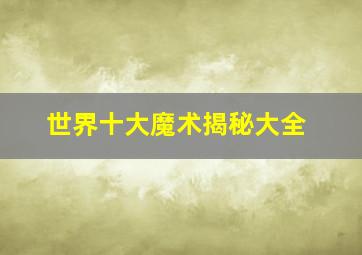 世界十大魔术揭秘大全